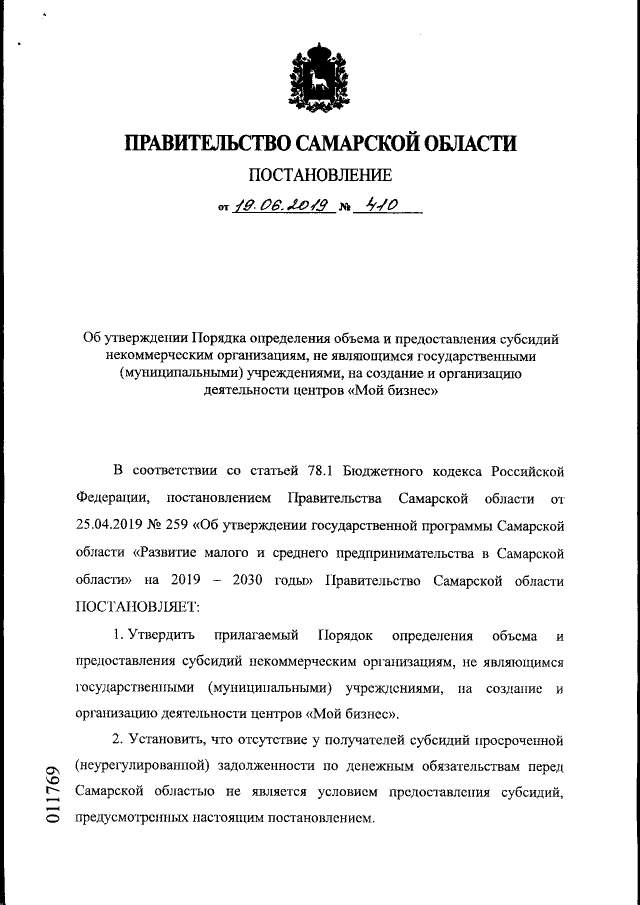 ПРАВИТЕЛЬСТВО САМАРСКОЙ ОБЛАСТИ

ПОСТАНОВЛЕНИЕ

от 19.06.2019 № 410

Об утверждении Порядка определения объема и предоставления субсидий некоммерческим организациям, не являющимся государственными (муниципальными) учреждениями, на создание и организацию деятельности центров «Мой бизнес»

В соответствии со статьей 78.1 Бюджетного кодекса Российской Федерации, постановлением Правительства Самарской области от 25.04.2019 № 259 «Об утверждении государственной программы Самарской области «Развитие малого и среднего предпринимательства в Самарской области» на 2019 – 2030 годы» Правительство Самарской области ПОСТАНОВЛЯЕТ:

1. Утвердить прилагаемый Порядок определения объема и предоставления субсидий некоммерческим организациям, не являющимся государственными (муниципальными) учреждениями, на создание и организацию деятельности центров «Мой бизнес».

2. Установить, что отсутствие у получателей субсидий просроченной (неурегулированной) задолженности по денежным обязательствам перед Самарской областью не является условием предоставления субсидий, предусмотренных настоящим постановлением.

011769